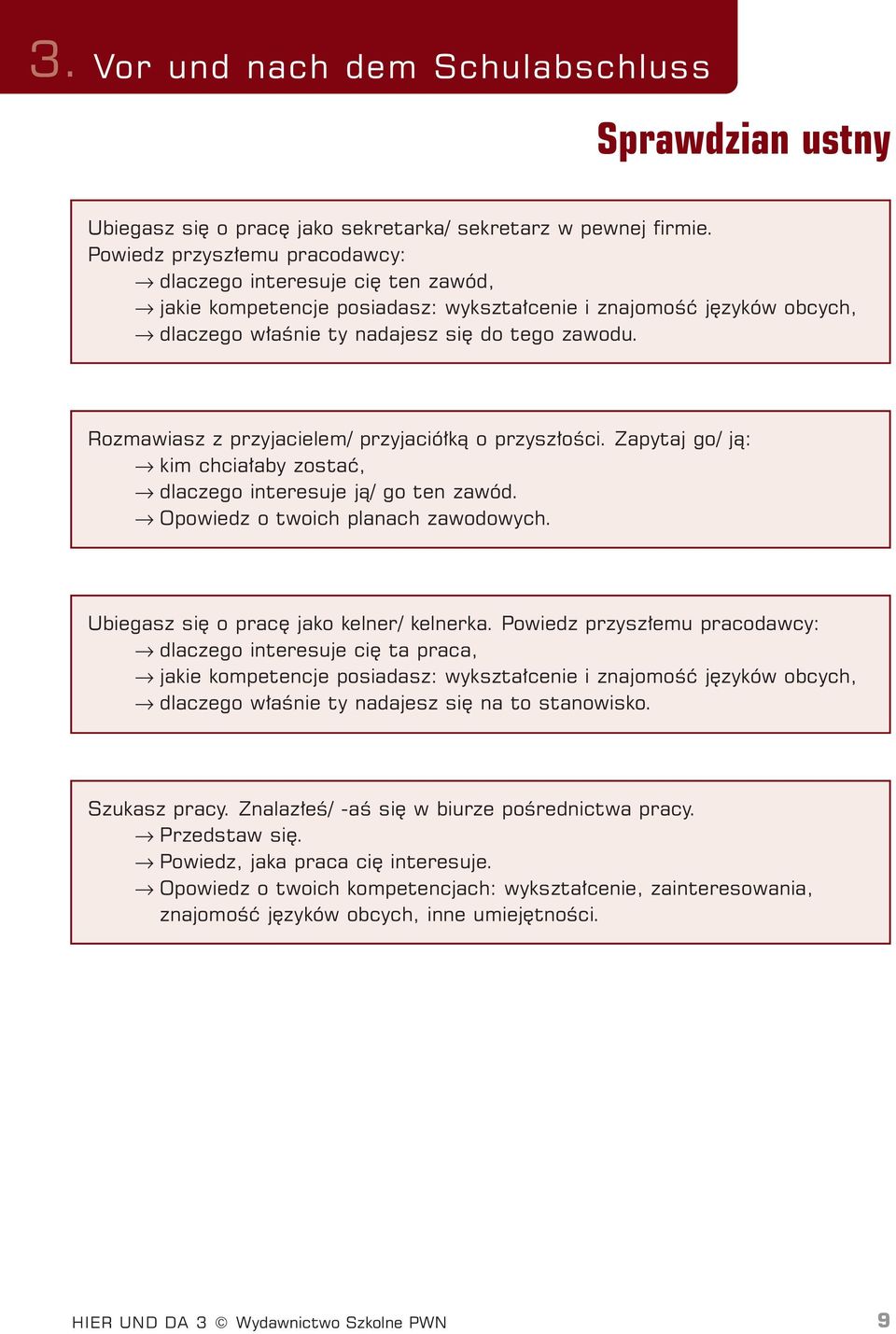 3. Vor und nach dem Schulabschluss

Sprawdzian ustny

Ubiegasz się o pracę jako sekretarka/ sekretarz w pewnej firmie. Powiedz przyszłemu pracodawcy:
→ dlaczego interesuje cię ten zawód,
→ jakie kompetencje posiadasz: wykształcenie i znajomość języków obcych,
→ dlaczego właśnie ty nadajesz się do tego zawodu.

Rozmawiasz z przyjacielem/ przyjaciółką o przyszłości. Zapytaj go/ ją:
→ kim chciałaby zostać,
→ dlaczego interesuje ją/ go ten zawód.
→ Opowiedz o twoich planach zawodowych.

Ubiegasz się o pracę jako kelner/ kelnerka. Powiedz przyszłemu pracodawcy:
→ dlaczego interesuje cię ta praca,
→ jakie kompetencje posiadasz: wykształcenie i znajomość języków obcych,
→ dlaczego właśnie ty nadajesz się na to stanowisko.

Szukasz pracy. Znalazłeś/ -aś się w biurze pośrednictwa pracy.
→ Przedstaw się.
→ Powiedz, jaka praca cię interesuje.
→ Opowiedz o twoich kompetencjach: wykształcenie, zainteresowania, znajomość języków obcych, inne umiejętności.

HIER UND DA 3 © Wydawnictwo Szkolne PWN 9